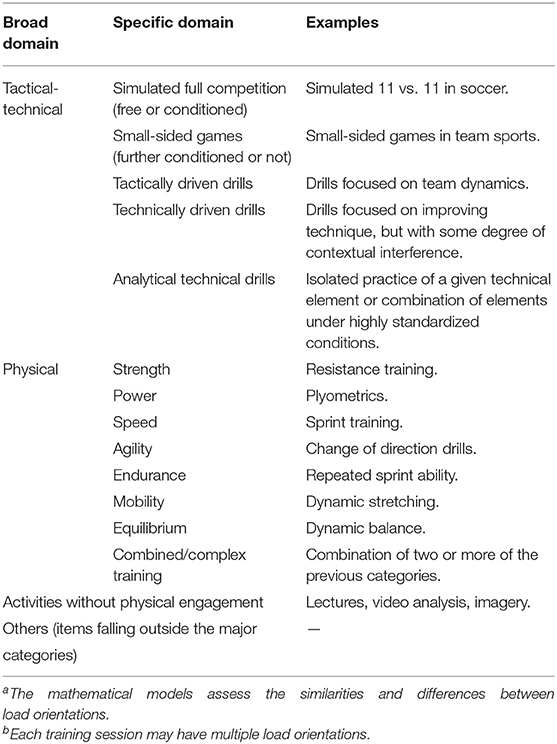 | Broad domain | Specific domain | Examples |
|---|---|---|
| Tactical-technical | Simulated full competition (free or conditioned) | Simulated 11 vs. 11 in soccer. |
| | Small-sided games (further conditioned or not) | Small-sided games in team sports. |
| | Tactically driven drills | Drills focused on team dynamics. |
| | Technically driven drills | Drills focused on improving technique, but with some degree of contextual interference. |
| | Analytical technical drills | Isolated practice of a given technical element or combination of elements under highly standardized conditions. |
| Physical | Strength | Resistance training. |
| | Power | Plyometrics. |
| | Speed | Sprint training. |
| | Agility | Change of direction drills. |
| | Endurance | Repeated sprint ability. |
| | Mobility | Dynamic stretching. |
| | Equilibrium | Dynamic balance. |
| | Combined/complex training | Combination of two or more of the previous categories. |
| Activities without physical engagement | | Lectures, video analysis, imagery. |
| Others (items falling outside the major categories) | | — |

$^a$The mathematical models assess the similarities and differences between load orientations.
$^b$Each training session may have multiple load orientations.